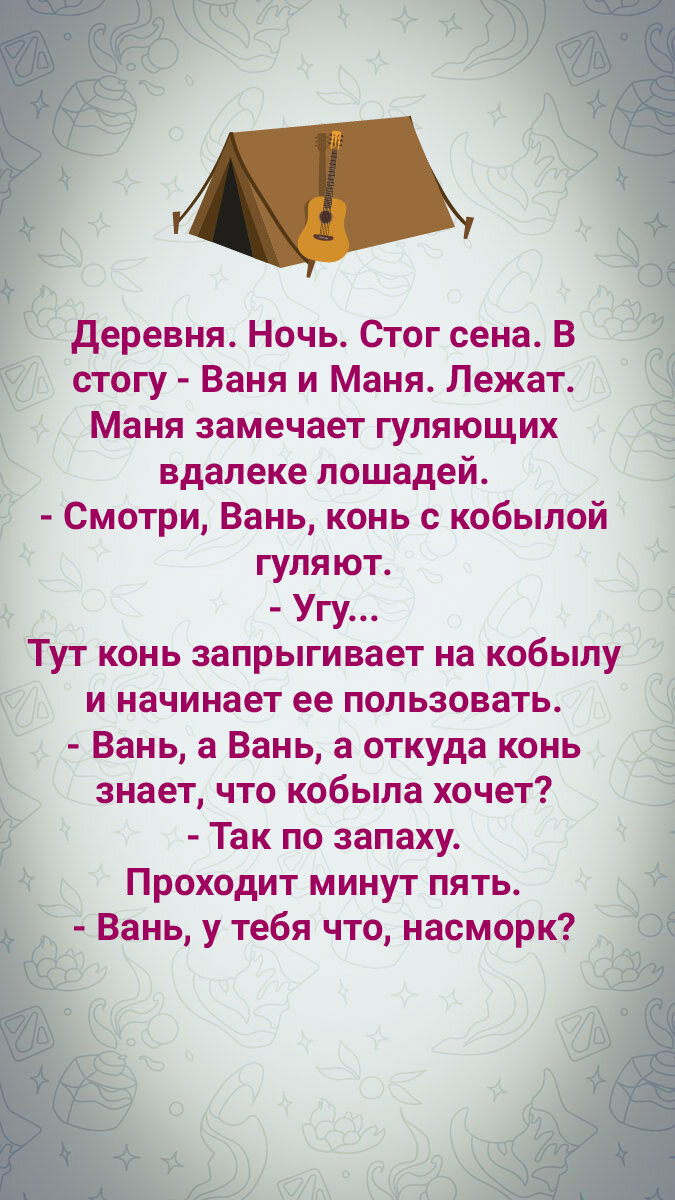 Деревня. Ночь. Стог сена. В стогу - Ваня и Маня. Лежат. Маня замечает гуляющих вдалеке лошадей.
- Смотри, Вань, конь с кобылой гуляют.
- Угу...
Тут конь запрыгивает на кобылу и начинает ее пользовать.
- Вань, а Вань, а откуда конь знает, что кобыла хочет?
- Так по запаху.
Проходит минут пять.
- Вань, у тебя что, насморк?